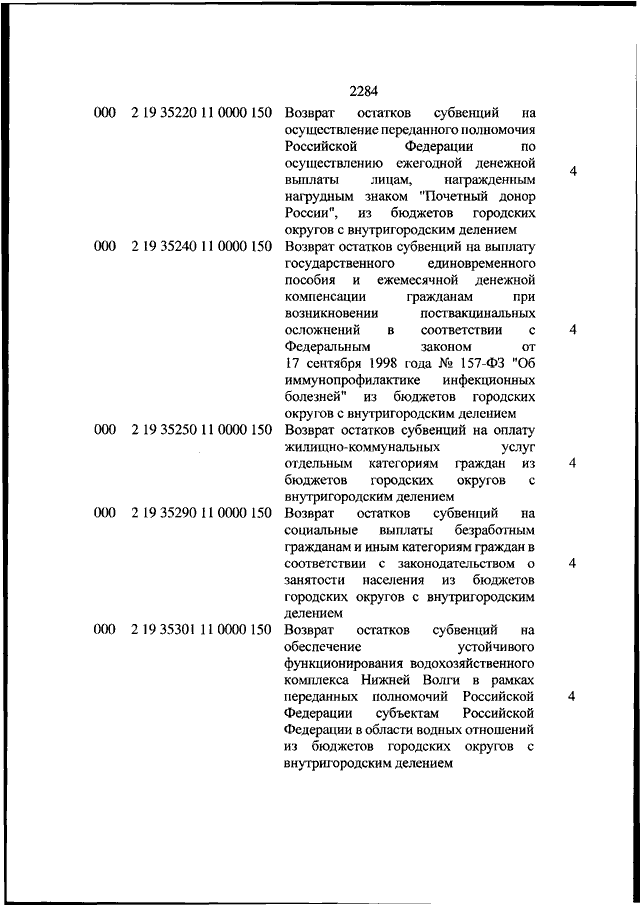 2284

| | | | |
|---|---|---|---|
| 000 | 2 19 35220 11 0000 150 | Возврат остатков субвенций на осуществление переданного полномочия Российской Федерации по осуществлению ежегодной денежной выплаты лицам, награжденным нагрудным знаком "Почетный донор России", из бюджетов городских округов с внутригородским делением | 4 |
| 000 | 2 19 35240 11 0000 150 | Возврат остатков субвенций на выплату государственного единовременного пособия и ежемесячной денежной компенсации гражданам при возникновении поствакцинальных осложнений в соответствии с Федеральным законом от 17 сентября 1998 года № 157-ФЗ "Об иммунопрофилактике инфекционных болезней" из бюджетов городских округов с внутригородским делением | 4 |
| 000 | 2 19 35250 11 0000 150 | Возврат остатков субвенций на оплату жилищно-коммунальных услуг отдельным категориям граждан из бюджетов городских округов с внутригородским делением | 4 |
| 000 | 2 19 35290 11 0000 150 | Возврат остатков субвенций на социальные выплаты безработным гражданам и иным категориям граждан в соответствии с законодательством о занятости населения из бюджетов городских округов с внутригородским делением | 4 |
| 000 | 2 19 35301 11 0000 150 | Возврат остатков субвенций на обеспечение устойчивого функционирования водохозяйственного комплекса Нижней Волги в рамках переданных полномочий Российской Федерации субъектам Российской Федерации в области водных отношений из бюджетов городских округов с внутригородским делением | 4 |